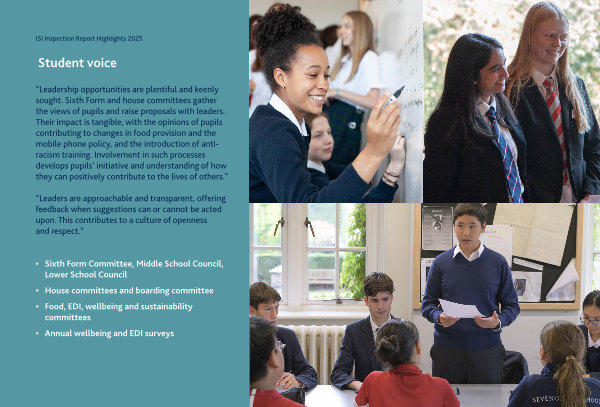 ISI Inspection Report Highlights 2025

Student voice

"Leadership opportunities are plentiful and keenly sought. Sixth Form and house committees gather the views of pupils and raise proposals with leaders. Their impact is tangible, with the opinions of pupils contributing to changes in food provision and the mobile phone policy, and the introduction of anti-racism training. Involvement in such processes develops pupils' initiative and understanding of how they can positively contribute to the lives of others."

"Leaders are approachable and transparent, offering feedback when suggestions can or cannot be acted upon. This contributes to a culture of openness and respect."

• Sixth Form Committee, Middle School Council, Lower School Council
• House committees and boarding committee
• Food, EDI, wellbeing and sustainability committees
• Annual wellbeing and EDI surveys